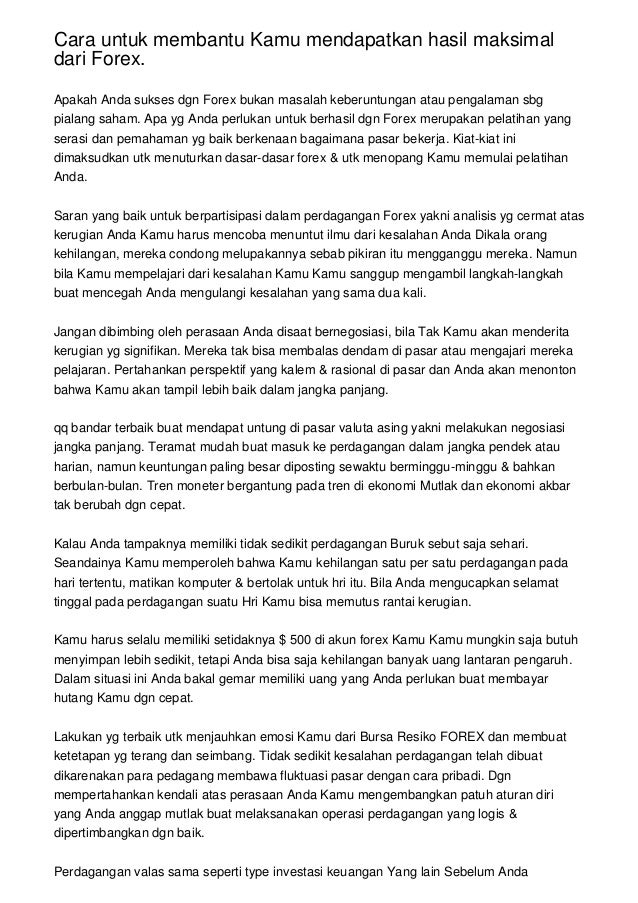 Cara untuk membantu Kamu mendapatkan hasil maksimal dari Forex.

Apakah Anda sukses dgn Forex bukan masalah keberuntungan atau pengalaman sbg pialang saham. Apa yg Anda perlukan untuk berhasil dgn Forex merupakan pelatihan yang serasi dan pemahaman yg baik berkenaan bagaimana pasar bekerja. Kiat-kiat ini dimaksudkan utk menuturkan dasar-dasar forex & utk menopang Kamu memulai pelatihan Anda.

Saran yang baik untuk berpartisipasi dalam perdagangan Forex yakni analisis yg cermat atas kerugian Anda Kamu harus mencoba menuntut ilmu dari kesalahan Anda Dikala orang kehilangan, mereka condong melupakannya sebab pikiran itu mengganggu mereka. Namun bila Kamu mempelajari dari kesalahan Kamu Kamu sanggup mengambil langkah-langkah buat mencegah Anda mengulangi kesalahan yang sama dua kali.

Jangan dibimbing oleh perasaan Anda disaat bernegosiasi, bila Tak Kamu akan menderita kerugian yg signifikan. Mereka tak bisa membalas dendam di pasar atau mengajari mereka pelajaran. Pertahankan perspektif yang kalem & rasional di pasar dan Anda akan menonton bahwa Kamu akan tampil lebih baik dalam jangka panjang.

qq bandar terbaik buat mendapat untung di pasar valuta asing yakni melakukan negosiasi jangka panjang. Teramat mudah buat masuk ke perdagangan dalam jangka pendek atau harian, namun keuntungan paling besar diposting sewaktu berminggu-minggu & bahkan berbulan-bulan. Tren moneter bergantung pada tren di ekonomi Mutlak dan ekonomi akbar tak berubah dgn cepat.

Kalau Anda tampaknya memiliki tidak sedikit perdagangan Buruk sebut saja sehari. Seandainya Kamu memperoleh bahwa Kamu kehilangan satu per satu perdagangan pada hari tertentu, matikan komputer & bertolak untuk hri itu. Bila Anda mengucapkan selamat tinggal pada perdagangan suatu Hri Kamu bisa memutus rantai kerugian.

Kamu harus selalu memiliki setidaknya $ 500 di akun forex Kamu Kamu mungkin saja butuh menyimpan lebih sedikit, tetapi Anda bisa saja kehilangan banyak uang lantaran pengaruh. Dalam situasi ini Anda bakal gemar memiliki uang yang Anda perlukan buat membayar hutang Kamu dgn cepat.

Lakukan yg terbaik utk menjauhkan emosi Kamu dari Bursa Resiko FOREX dan membuat ketetapan yg terang dan seimbang. Tidak sedikit kesalahan perdagangan telah dibuat dikarenakan para pedagang membawa fluktuasi pasar dengan cara pribadi. Dgn mempertahankan kendali atas perasaan Anda Kamu mengembangkan patuh aturan diri yang Anda anggap mutlak buat melaksanakan operasi perdagangan yang logis & dipertimbangkan dgn baik.

Perdagangan valas sama seperti type investasi keuangan Yang lain Sebelum Anda